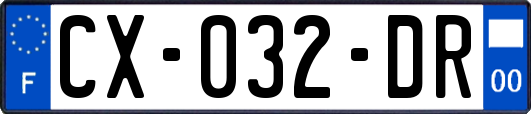 F

CX-032-DR

00